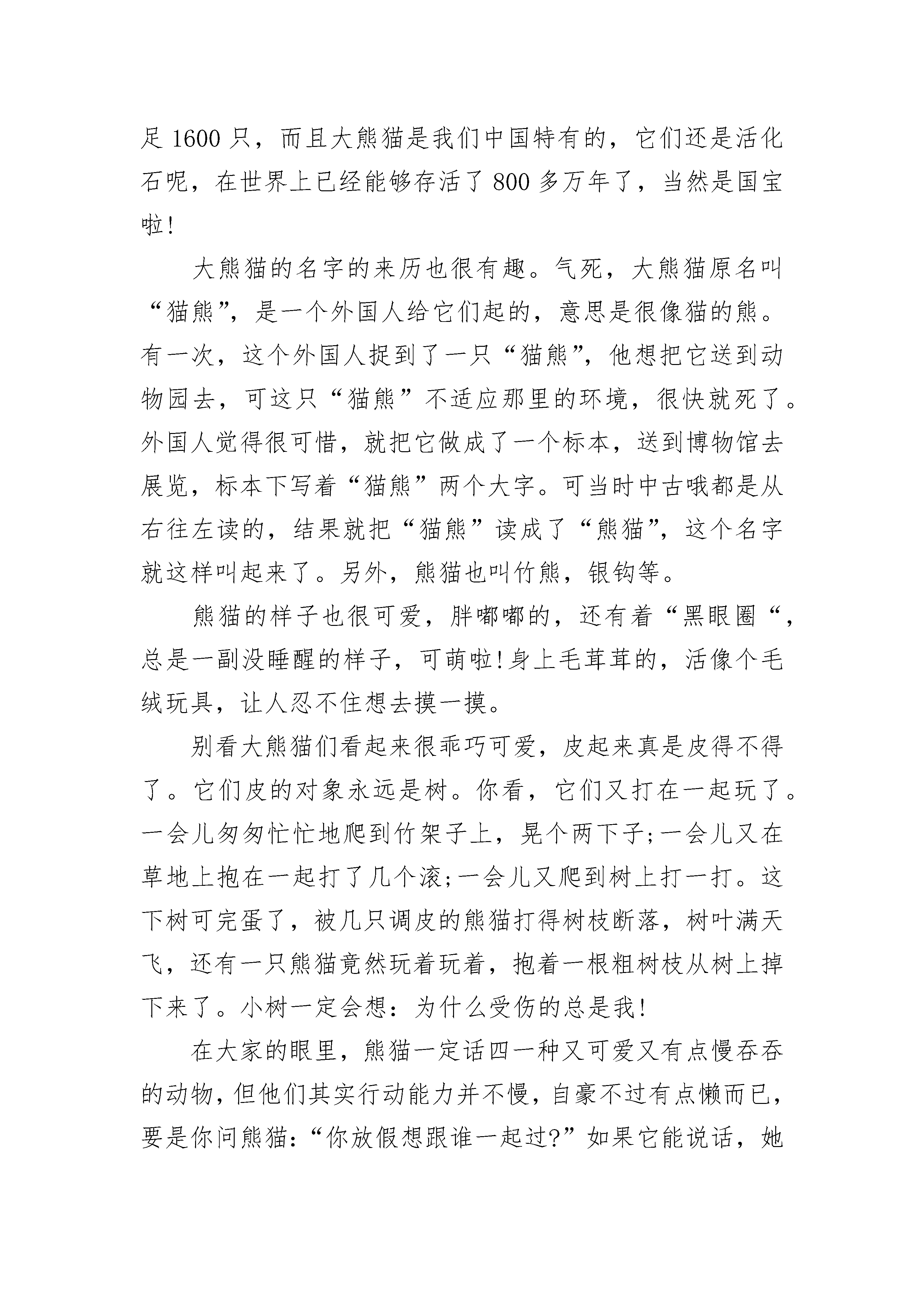 足 1600 只，而且大熊猫是我们中国特有的，它们还是活化石呢，在世界上已经能够存活了 800 多万年了，当然是国宝啦!

大熊猫的名字的来历也很有趣。气死，大熊猫原名叫“猫熊”，是一个外国人给它们起的，意思是很像猫的熊。有一次，这个外国人捉到了一只“猫熊”，他想把它送到动物园去，可这只“猫熊”不适应那里的环境，很快就死了。外国人觉得很可惜，就把它做成了一个标本，送到博物馆去展览，标本下写着“猫熊”两个大字。可当时中古哦都是从右往左读的，结果就把“猫熊”读成了“熊猫”，这个名字就这样叫起来了。另外，熊猫也叫竹熊，银钩等。

熊猫的样子也很可爱，胖嘟嘟的，还有着“黑眼圈“，总是一副没睡醒的样子，可萌啦!身上毛茸茸的，活像个毛绒玩具，让人忍不住想去摸一摸。

别看大熊猫们看起来很乖巧可爱，皮起来真是皮得不得了。它们皮的对象永远是树。你看，它们又打在一起玩了。一会儿匆匆忙忙地爬到竹架子上，晃个两下子;一会儿又在草地上抱在一起打了几个滚;一会儿又爬到树上打一打。这下树可完蛋了，被几只调皮的熊猫打得树枝断落，树叶满天飞，还有一只熊猫竟然玩着玩着，抱着一根粗树枝从树上掉下来了。小树一定会想：为什么受伤的总是我!

在大家的眼里，熊猫一定话四一种又可爱又有点慢吞吞的动物，但他们其实行动能力并不慢，自豪不过有点懒而已，要是你问熊猫：“你放假想跟谁一起过?”如果它能说话，她